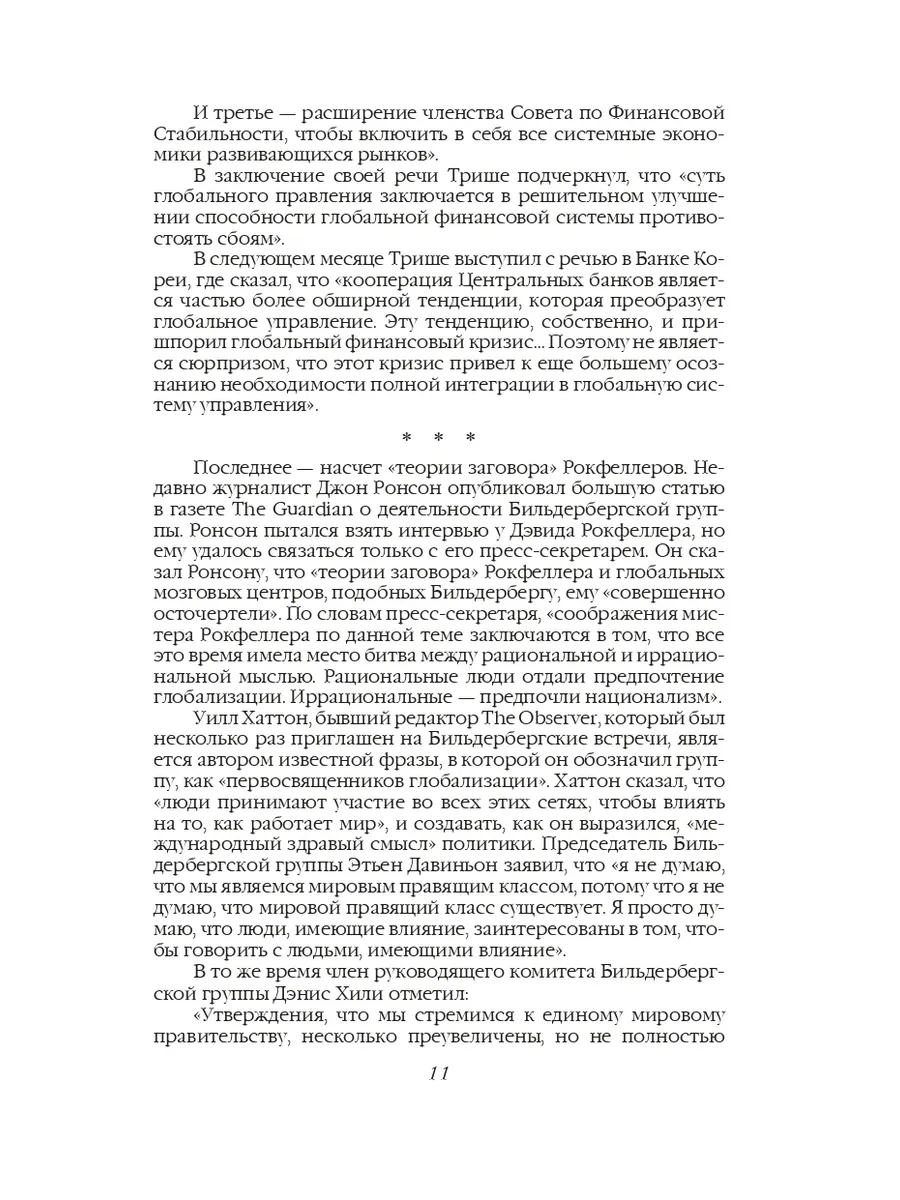 И третье — расширение членства Совета по Финансовой Стабильности, чтобы включить в себя все системные экономики развивающихся рынков».

В заключение своей речи Трише подчеркнул, что «суть глобального правления заключается в решительном улучшении способности глобальной финансовой системы противостоять сбоям».

В следующем месяце Трише выступил с речью в Банке Кореи, где сказал, что «кооперация Центральных банков является частью более обширной тенденции, которая преобразует глобальное управление. Эту тенденцию, собственно, и пришпорил глобальный финансовый кризис... Поэтому не является сюрпризом, что этот кризис привел к еще большему осознанию необходимости полной интеграции в глобальную систему управления».

* * *

Последнее — насчет «теории заговора» Рокфеллеров. Недавно журналист Джон Ронсон опубликовал большую статью в газете The Guardian о деятельности Бильдербергской группы. Ронсон пытался взять интервью у Дэвида Рокфеллера, но ему удалось связаться только с его пресс-секретарем. Он сказал Ронсону, что «теории заговора» Рокфеллера и глобальных мозговых центров, подобных Бильдербергу, ему «совершенно осточертели». По словам пресс-секретаря, «соображения мистера Рокфеллера по данной теме заключаются в том, что все это время имела место битва между рациональной и иррациональной мыслью. Рациональные люди отдали предпочтение глобализации. Иррациональные — предпочли национализм».

Уилл Хаттон, бывший редактор The Observer, который был несколько раз приглашен на Бильдербергские встречи, является автором известной фразы, в которой он обозначил группу, как «первосвященников глобализации». Хаттон сказал, что «люди принимают участие во всех этих сетях, чтобы влиять на то, как работает мир», и создавать, как он выразился, «международный здравый смысл» политики. Председатель Бильдербергской группы Этьен Давиньон заявил, что «я не думаю, что мы являемся мировым правящим классом, потому что я не думаю, что мировой правящий класс существует. Я просто думаю, что люди, имеющие влияние, заинтересованы в том, чтобы говорить с людьми, имеющими влияние».

В то же время член руководящего комитета Бильдербергской группы Дэнис Хили отметил:

«Утверждения, что мы стремимся к единому мировому правительству, несколько преувеличены, но не полностью

11